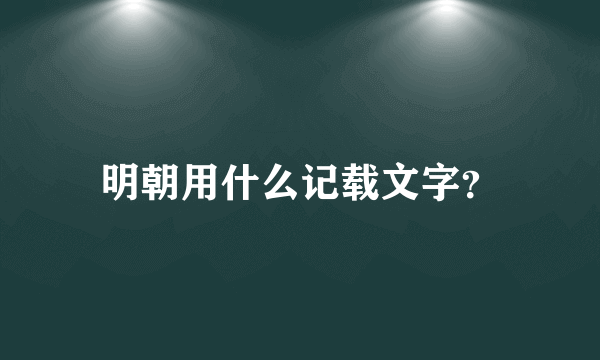 明朝用什么记载文字?